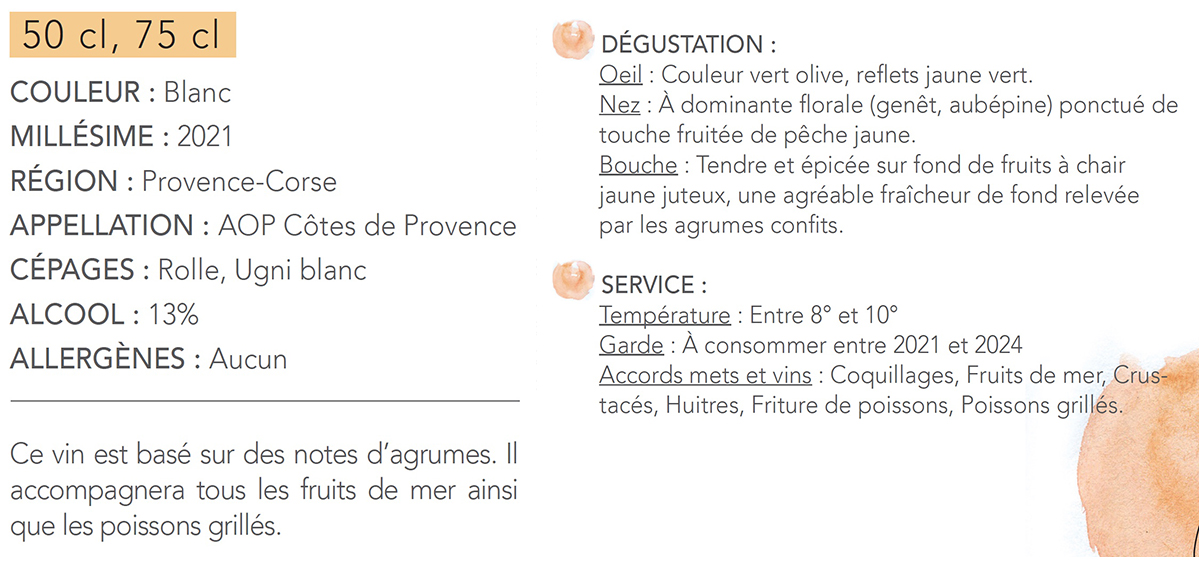 50 cl, 75 cl

COULEUR : Blanc
MILLÉSIME : 2021
RÉGION : Provence-Corse
APPELLATION : AOP Côtes de Provence
CÉPAGES : Rolle, Ugni blanc
ALCOOL : 13%
ALLERGÈNES : Aucun

Ce vin est basé sur des notes d'agrumes. Il accompagnera tous les fruits de mer ainsi que les poissons grillés.

DÉGUSTATION :
Oeil : Couleur vert olive, reflets jaune vert.
Nez : À dominante florale (genêt, aubépine) ponctué de touche fruitée de pêche jaune.
Bouche : Tendre et épicée sur fond de fruits à chair jaune juteux, une agréable fraîcheur de fond relevée par les agrumes confits.

SERVICE :
Température : Entre 8° et 10°
Garde : À consommer entre 2021 et 2024
Accords mets et vins : Coquillages, Fruits de mer, Crustacés, Huitres, Friture de poissons, Poissons grillés.